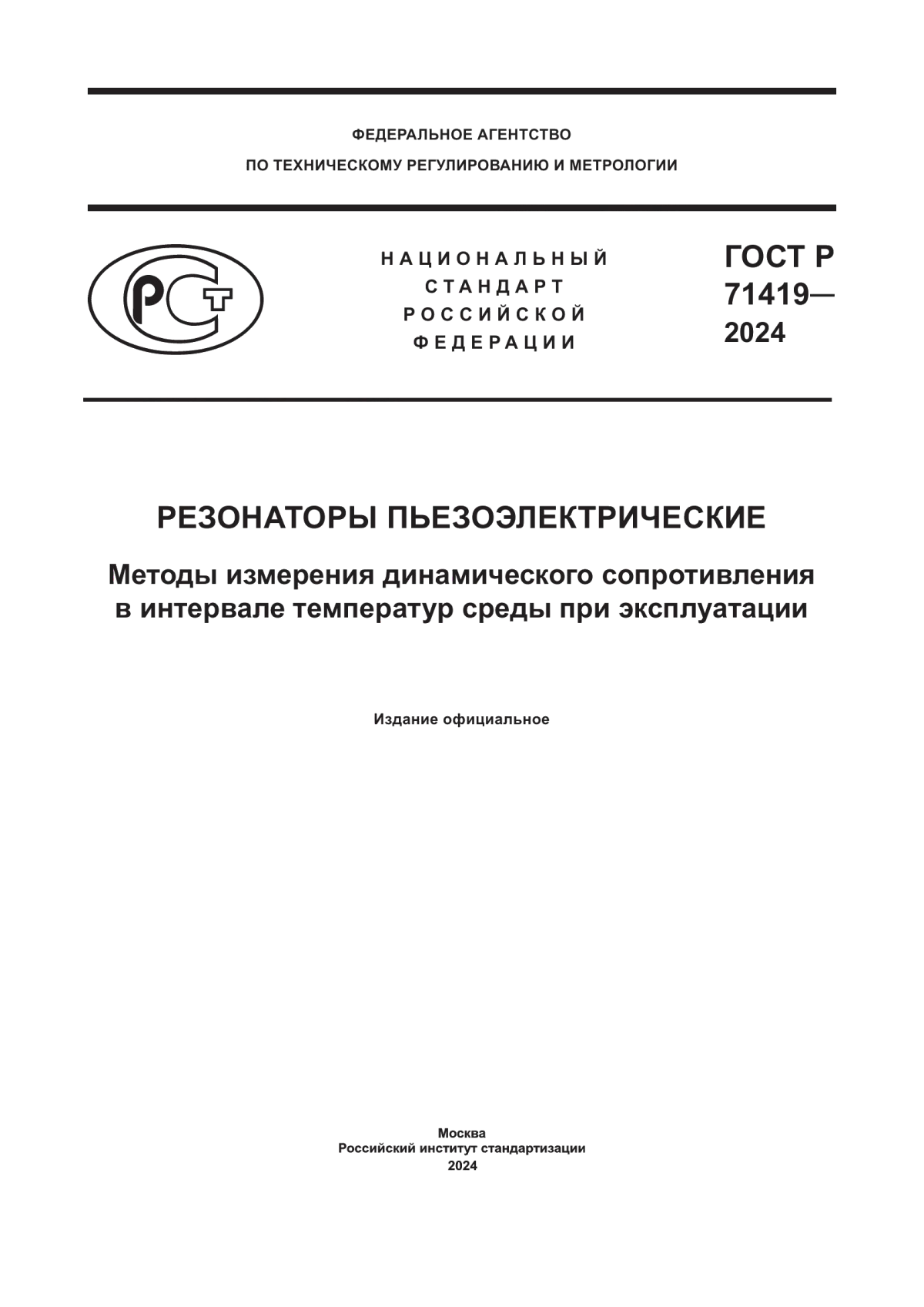 ФЕДЕРАЛЬНОЕ АГЕНТСТВО
ПО ТЕХНИЧЕСКОМУ РЕГУЛИРОВАНИЮ И МЕТРОЛОГИИ

РСТ

НАЦИОНАЛЬНЫЙ
СТАНДАРТ
РОССИЙСКОЙ
ФЕДЕРАЦИИ

ГОСТ Р
71419—
2024

РЕЗОНАТОРЫ ПЬЕЗОЭЛЕКТРИЧЕСКИЕ

Методы измерения динамического сопротивления в интервале температур среды при эксплуатации

Издание официальное

Москва
Российский институт стандартизации
2024